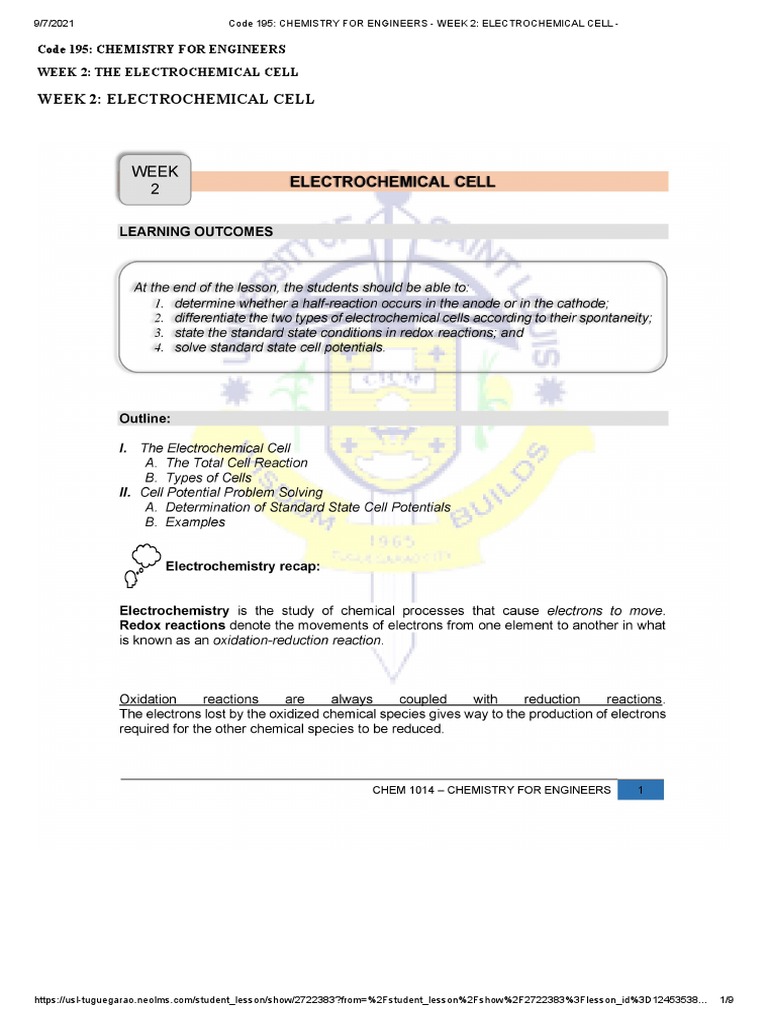 9/7/2021 Code 195: CHEMISTRY FOR ENGINEERS - WEEK 2: ELECTROCHEMICAL CELL -

Code 195: CHEMISTRY FOR ENGINEERS

WEEK 2: THE ELECTROCHEMICAL CELL

WEEK 2: ELECTROCHEMICAL CELL

WEEK 2

ELECTROCHEMICAL CELL

LEARNING OUTCOMES

At the end of the lesson, the students should be able to:
1. determine whether a half-reaction occurs in the anode or in the cathode;
2. differentiate the two types of electrochemical cells according to their spontaneity;
3. state the standard state conditions in redox reactions; and
4. solve standard state cell potentials.

Outline:

I. The Electrochemical Cell
A. The Total Cell Reaction
B. Types of Cells
II. Cell Potential Problem Solving
A. Determination of Standard State Cell Potentials
B. Examples

Electrochemistry recap:

Electrochemistry is the study of chemical processes that cause electrons to move. Redox reactions denote the movements of electrons from one element to another in what is known as an oxidation-reduction reaction.

Oxidation reactions are always coupled with reduction reactions. The electrons lost by the oxidized chemical species gives way to the production of electrons required for the other chemical species to be reduced.

CHEM 1014 – CHEMISTRY FOR ENGINEERS 1

https://usl-tuguegarao.neolms.com/student_lesson/show/2722383?from=%2Fstudent_lesson%2Fshow%2F2722383%3Flesson_id%3D12453538... 1/9